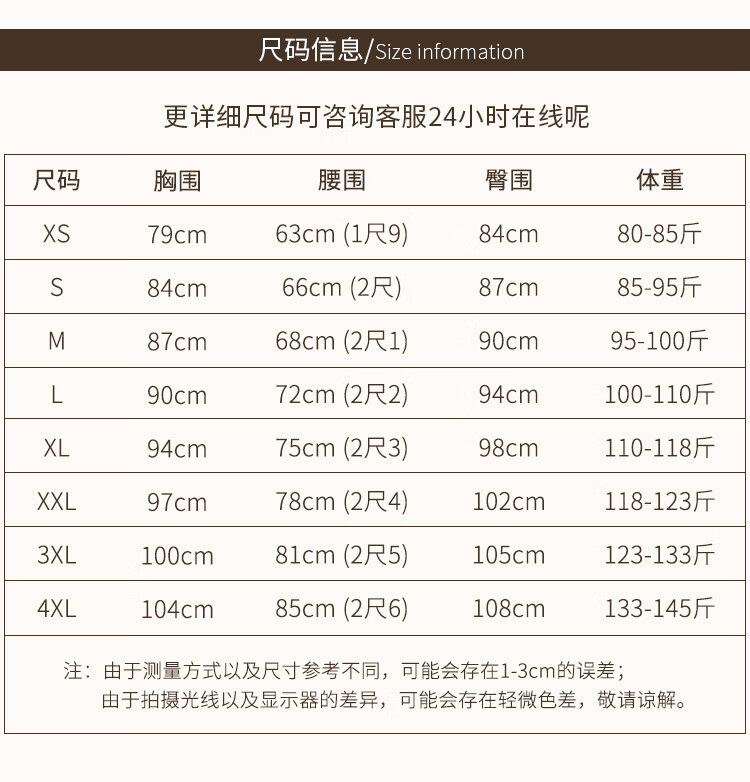 尺码信息/Size information

更详细尺码可咨询客服24小时在线呢

| 尺码 | 胸围 | 腰围 | 臀围 | 体重 |
|---|---|---|---|---|
| XS | 79cm | 63cm (1尺9) | 84cm | 80-85斤 |
| S | 84cm | 66cm (2尺) | 87cm | 85-95斤 |
| M | 87cm | 68cm (2尺1) | 90cm | 95-100斤 |
| L | 90cm | 72cm (2尺2) | 94cm | 100-110斤 |
| XL | 94cm | 75cm (2尺3) | 98cm | 110-118斤 |
| XXL | 97cm | 78cm (2尺4) | 102cm | 118-123斤 |
| 3XL | 100cm | 81cm (2尺5) | 105cm | 123-133斤 |
| 4XL | 104cm | 85cm (2尺6) | 108cm | 133-145斤 |

注：由于测量方式以及尺寸参考不同，可能会存在1-3cm的误差；
由于拍摄光线以及显示器的差异，可能会存在轻微色差，敬请谅解。